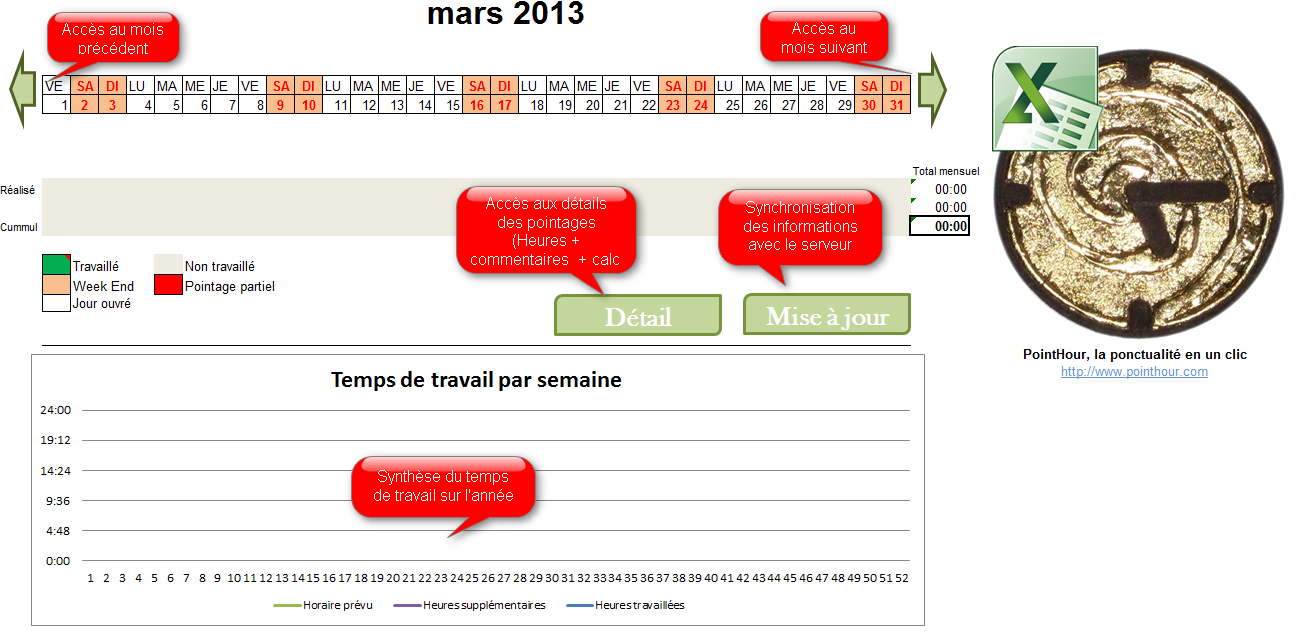 mars 2013

Accès au mois précédent

Accès au mois suivant

| VE | SA | DI | LU | MA | ME | JE | VE | SA | DI | LU | MA | ME | JE | VE | SA | DI | LU | MA | ME | JE | VE | SA | DI | LU | MA | ME | JE | VE | SA | DI |
|---|---|---|---|---|---|---|---|---|---|---|---|---|---|---|---|---|---|---|---|---|---|---|---|---|---|---|---|---|---|---|
| 1 | 2 | 3 | 4 | 5 | 6 | 7 | 8 | 9 | 10 | 11 | 12 | 13 | 14 | 15 | 16 | 17 | 18 | 19 | 20 | 21 | 22 | 23 | 24 | 25 | 26 | 27 | 28 | 29 | 30 | 31 |

Total mensuel

Réalisé
00:00
00:00
Cummul
00:00

Accès aux détails des pointages (Heures + commentaires + calc

Synchronisation des informations avec le serveur

Travaillé
Week End
Jour ouvré
Non travaillé
Pointage partiel

Détail

Mise à jour

PointHour, la ponctualité en un clic
http://www.pointhour.com

Temps de travail par semaine

24:00
19:12
14:24
9:36
4:48
0:00

Synthèse du temps de travail sur l'année

1 2 3 4 5 6 7 8 9 10 11 12 13 14 15 16 17 18 19 20 21 22 23 24 25 26 27 28 29 30 31 32 33 34 35 36 37 38 39 40 41 42 43 44 45 46 47 48 49 50 51 52

Horaire prévu
Heures supplémentaires
Heures travaillées